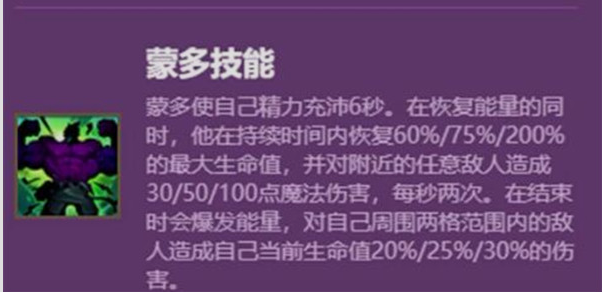 蒙多技能

蒙多使自己精力充沛6秒。在恢复能量的同时，他在持续时间内恢复60%/75%/200%的最大生命值，并对附近的任意敌人造成30/50/100点魔法伤害，每秒两次。在结束时会爆发能量，对自己周围两格范围内的敌人造成自己当前生命值20%/25%/30%的伤害。